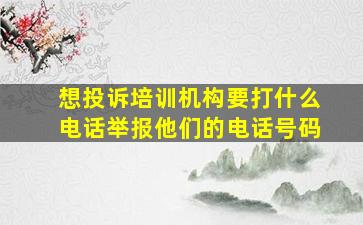 想投诉培训机构要打什么电话举报他们的电话号码